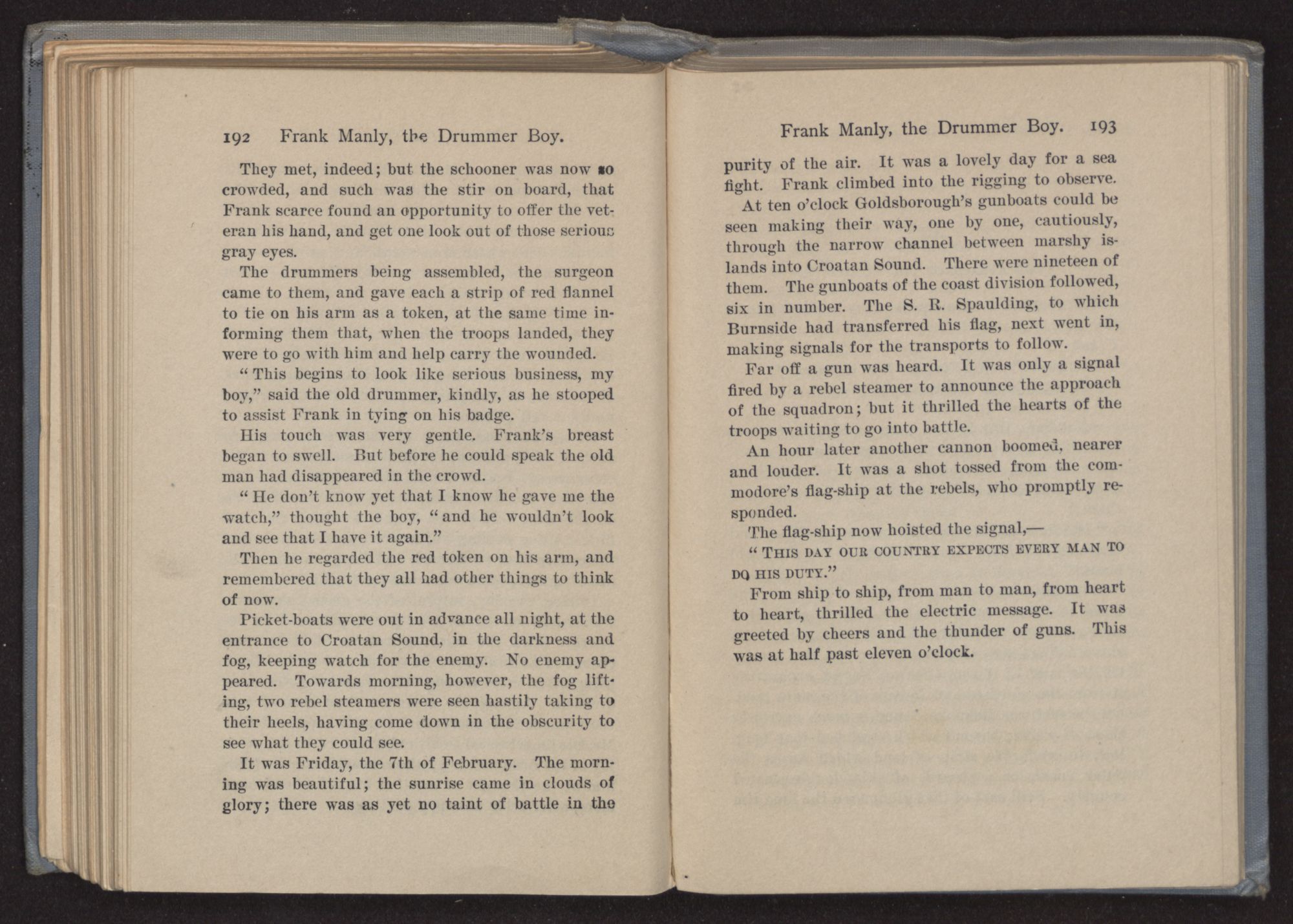 192 Frank Manly, the Drummer Boy.

They met, indeed; but the schooner was now so crowded, and such was the stir on board, that Frank scarce found an opportunity to offer the veteran his hand, and get one look out of those serious gray eyes.

The drummers being assembled, the surgeon came to them, and gave each a strip of red flannel to tie on his arm as a token, at the same time informing them that, when the troops landed, they were to go with him and help carry the wounded.

"This begins to look like serious business, my boy," said the old drummer, kindly, as he stooped to assist Frank in tying on his badge.

His touch was very gentle. Frank's breast began to swell. But before he could speak the old man had disappeared in the crowd.

"He don't know yet that I know he gave me the watch," thought the boy, "and he wouldn't look and see that I have it again."

Then he regarded the red token on his arm, and remembered that they all had other things to think of now.

Picket-boats were out in advance all night, at the entrance to Croatan Sound, in the darkness and fog, keeping watch for the enemy. No enemy appeared. Towards morning, however, the fog lifting, two rebel steamers were seen hastily taking to their heels, having come down in the obscurity to see what they could see.

It was Friday, the 7th of February. The morning was beautiful; the sunrise came in clouds of glory; there was as yet no taint of battle in the

Frank Manly, the Drummer Boy. 193

purity of the air. It was a lovely day for a sea fight. Frank climbed into the rigging to observe.

At ten o'clock Goldsborough's gunboats could be seen making their way, one by one, cautiously, through the narrow channel between marshy islands into Croatan Sound. There were nineteen of them. The gunboats of the coast division followed, six in number. The S. R. Spaulding, to which Burnside had transferred his flag, next went in, making signals for the transports to follow.

Far off a gun was heard. It was only a signal fired by a rebel steamer to announce the approach of the squadron; but it thrilled the hearts of the troops waiting to go into battle.

An hour later another cannon boomed, nearer and louder. It was a shot tossed from the commodore's flag-ship at the rebels, who promptly responded.

The flag-ship now hoisted the signal,—

"THIS DAY OUR COUNTRY EXPECTS EVERY MAN TO DO HIS DUTY."

From ship to ship, from man to man, from heart to heart, thrilled the electric message. It was greeted by cheers and the thunder of guns. This was at half past eleven o'clock.